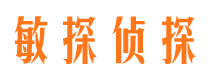 敏探侦探